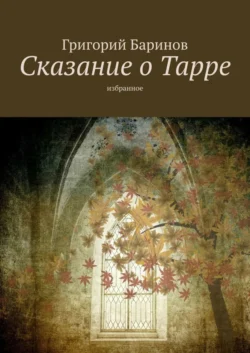 Григорий Баринов
Сказание о Тарре
избранное